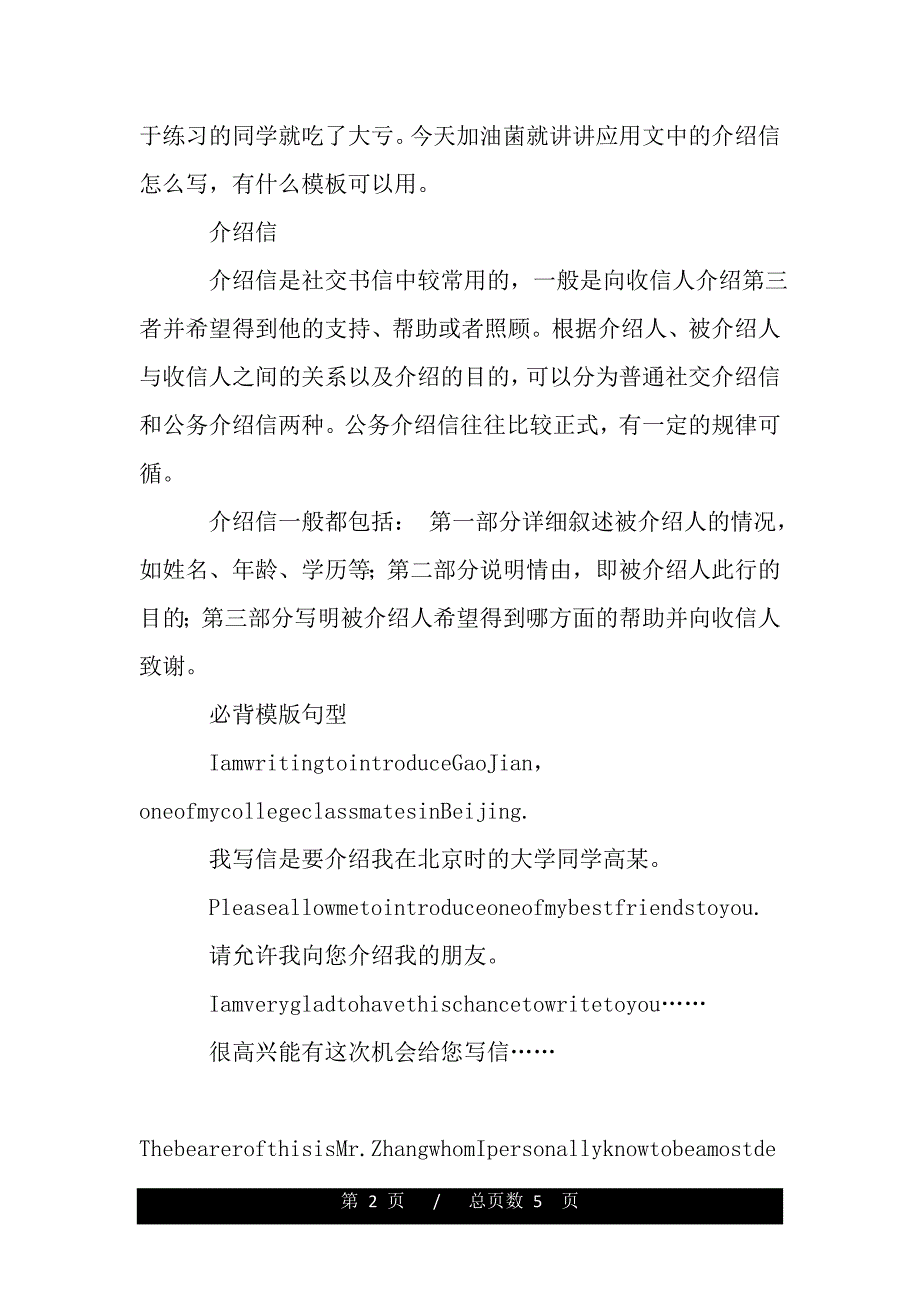 于练习的同学就吃了大亏。今天加油菌就讲讲应用文中的介绍信怎么写，有什么模板可以用。

介绍信

介绍信是社交书信中较常用的，一般是向收信人介绍第三者并希望得到他的支持、帮助或者照顾。根据介绍人、被介绍人与收信人之间的关系以及介绍的目的，可以分为普通社交介绍信和公务介绍信两种。公务介绍信往往比较正式，有一定的规律可循。

介绍信一般都包括： 第一部分详细叙述被介绍人的情况，如姓名、年龄、学历等；第二部分说明情由，即被介绍人此行的目的；第三部分写明被介绍人希望得到哪方面的帮助并向收信人致谢。

必背模版句型

IamwritingtointroduceGaoJian，oneofmycollegeclassmatesinBeijing.

我写信是要介绍我在北京时的大学同学高某。

Pleaseallowmetointroduceoneofmybestfriendstoyou.

请允许我向您介绍我的朋友。

Iamverygladtohavethischancetowritetoyou……

很高兴能有这次机会给您写信……

ThebearerofthisisMr.ZhangwhomIpersonallyknowtobeamostde

第 2 页 / 总页数 5 页